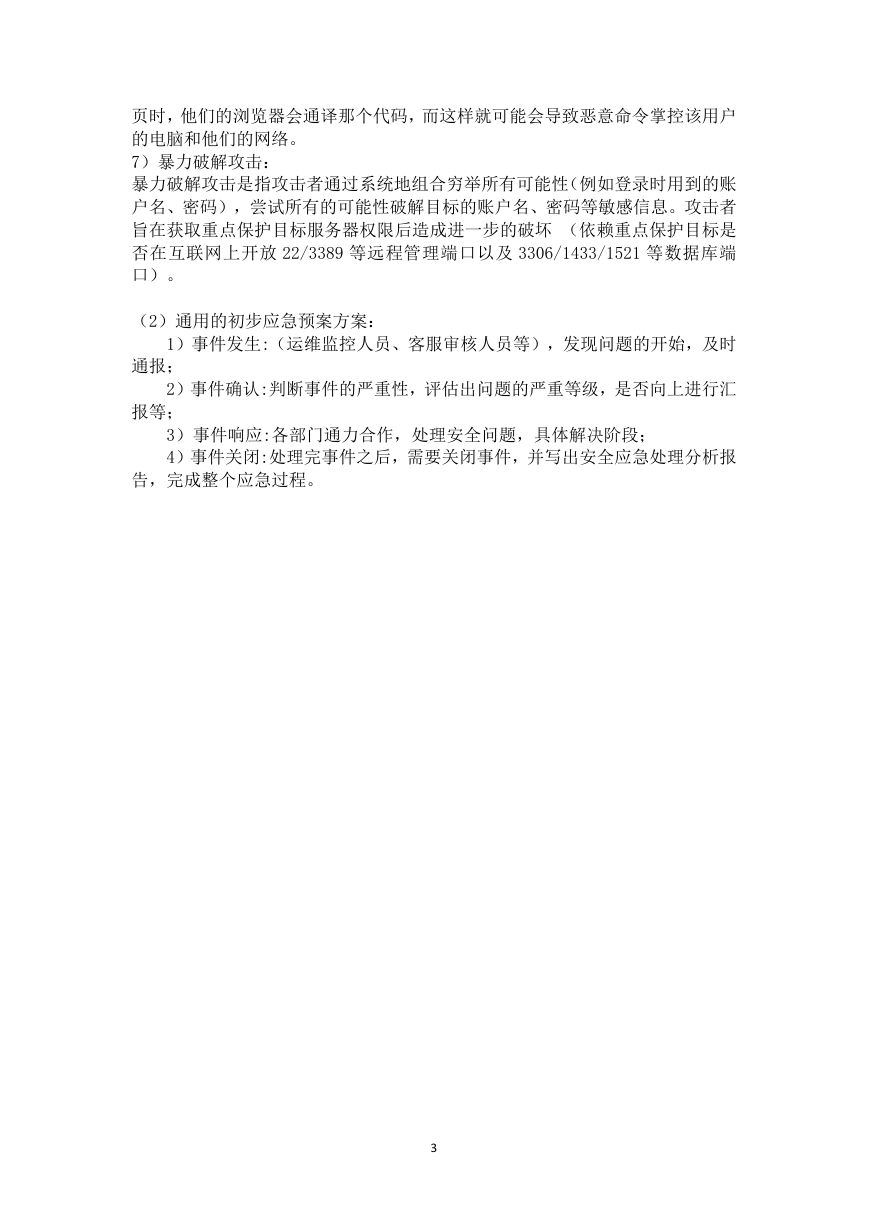 页时，他们的浏览器会通译那个代码，而这样就可能会导致恶意命令掌控该用户的电脑和他们的网络。
7）暴力破解攻击：
暴力破解攻击是指攻击者通过系统地组合穷举所有可能性(例如登录时用到的账户名、密码)，尝试所有的可能性破解目标的账户名、密码等敏感信息。攻击者旨在获取重点保护目标服务器权限后造成进一步的破坏 （依赖重点保护目标是否在互联网上开放 22/3389 等远程管理端口以及 3306/1433/1521 等数据库端口）。

（2）通用的初步应急预案方案：
1）事件发生:（运维监控人员、客服审核人员等），发现问题的开始，及时通报；
2）事件确认:判断事件的严重性，评估出问题的严重等级，是否向上进行汇报等；
3）事件响应:各部门通力合作，处理安全问题，具体解决阶段；
4）事件关闭:处理完事件之后，需要关闭事件，并写出安全应急处理分析报告，完成整个应急过程。

3